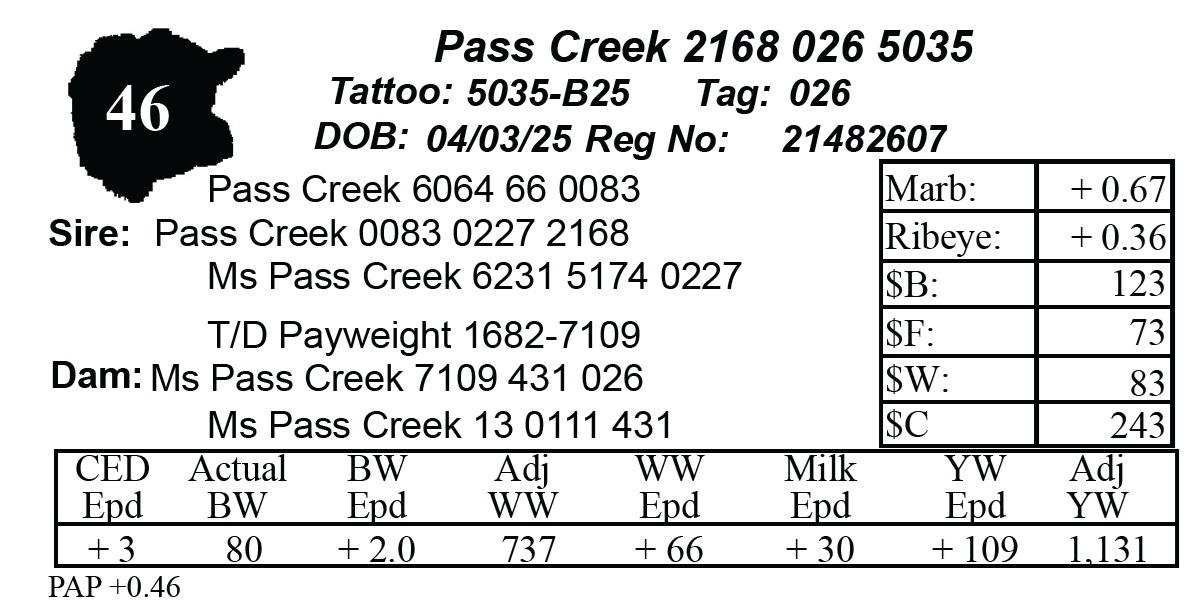 46

Pass Creek 2168 026 5035

Tattoo: 5035-B25 Tag: 026

DOB: 04/03/25 Reg No: 21482607

Pass Creek 6064 66 0083

Sire: Pass Creek 0083 0227 2168

Ms Pass Creek 6231 5174 0227

T/D Payweight 1682-7109

Dam: Ms Pass Creek 7109 431 026

Ms Pass Creek 13 0111 431

| Marb: | + 0.67 |
|---|---|
| Ribeye: | + 0.36 |
| $B: | 123 |
| $F: | 73 |
| $W: | 83 |
| $C | 243 |

| CED Epd | Actual BW | BW Epd | Adj WW | WW Epd | Milk Epd | YW Epd | Adj YW |
|---|---|---|---|---|---|---|---|
| + 3 | 80 | + 2.0 | 737 | + 66 | + 30 | + 109 | 1,131 |

PAP +0.46